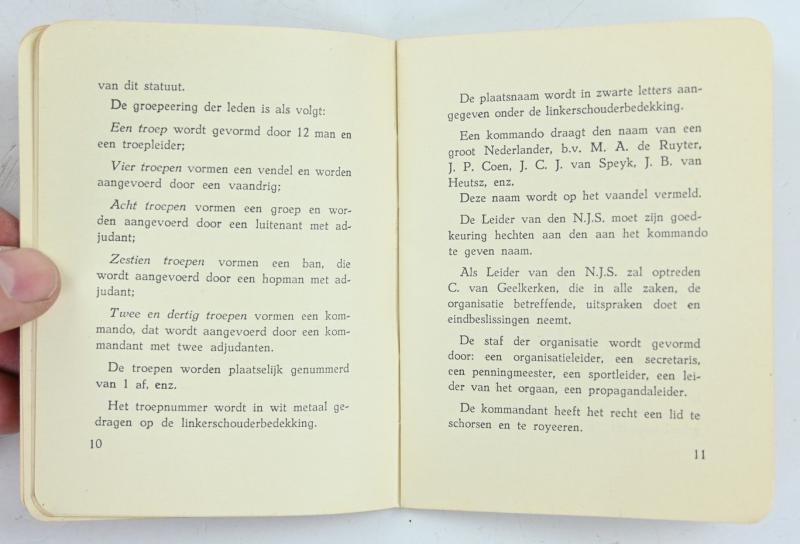 van dit statuut.

De groepeering der leden is als volgt:

Een troep wordt gevormd door 12 man en een troepleider;

Vier troepen vormen een vendel en worden aangevoerd door een vaandrig;

Acht troepen vormen een groep en worden aangevoerd door een luitenant met adjudant;

Zestien troepen vormen een ban, die wordt aangevoerd door een hopman met adjudant;

Twee en dertig troepen vormen een kommando, dat wordt aangevoerd door een kommandant met twee adjudanten.

De troepen worden plaatselijk genummerd van 1 af, enz.

Het troepnummer wordt in wit metaal gedragen op de linkerschouderbedekking.

10

De plaatsnaam wordt in zwarte letters aangegeven onder de linkerschouderbedekking.

Een kommando draagt den naam van een groot Nederlander, b.v. M. A. de Ruyter, J. P. Coen, J. C. J. van Speyk, J. B. van Heutsz, enz.

Deze naam wordt op het vaandel vermeld.

De Leider van den N.J.S. moet zijn goedkeuring hechten aan den aan het kommando te geven naam.

Als Leider van den N.J.S. zal optreden C. van Geelkerken, die in alle zaken, de organisatie betreffende, uitspraken doet en eindbeslissingen neemt.

De staf der organisatie wordt gevormd door: een organisatieleider, een secretaris, een penningmeester, een sportleider, een leider van het orgaan, een propagandaleider.

De kommandant heeft het recht een lid te schorsen en te royeeren.

11